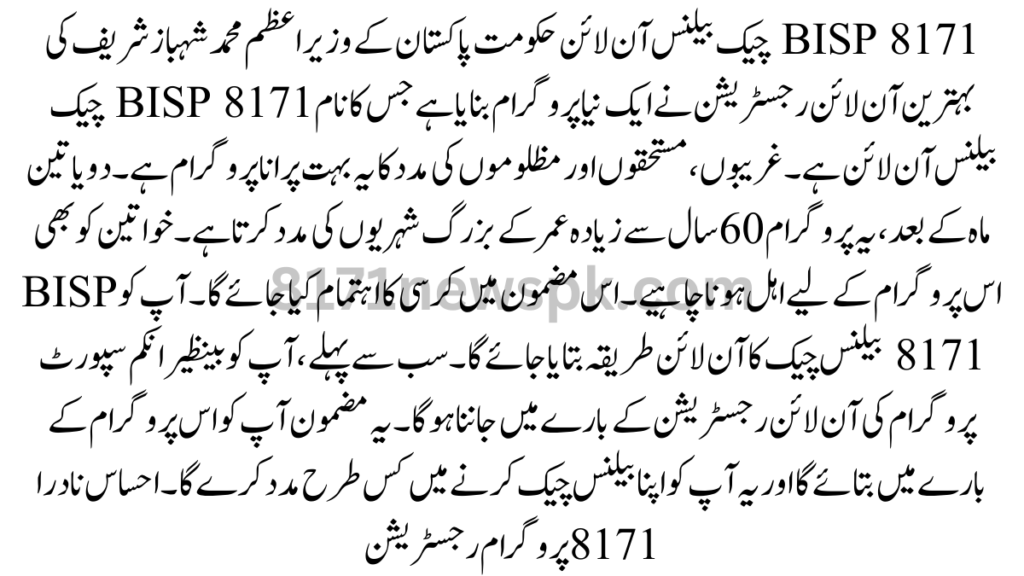 BISP 8171 چیک بیلنس آن لائن حکومت پاکستان کے وزیر اعظم محمد شہباز شریف کی بہترین آن لائن رجسٹریشن نے ایک نیا پروگرام بنایا ہے جس کا نام BISP 8171 چیک بیلنس آن لائن ہے۔ غریبوں، مستحقوں اور مظلوموں کی مدد کا یہ بہت پرانا پروگرام ہے۔ دو یا تین ماہ کے بعد، یہ پروگرام 60 سال سے زیادہ عمر کے بزرگ شہریوں کی مدد کرتا ہے۔ خواتین کو بھی اس پروگرام کے لیے اہل ہونا چاہیے۔ اس مضمون میں کرسی کا اہتمام کیا جائے گا۔ آپ کو BISP 8171 بیلنس چیک کا آن لائن طریقہ بتایا جائے گا۔ سب سے پہلے، آپ کو بینظیر انکم سپورٹ پروگرام کی آن لائن رجسٹریشن کے بارے میں جاننا ہوگا۔ یہ مضمون آپ کو اس پروگرام کے بارے میں بتائے گا اور یہ آپ کو اپنا بیلنس چیک کرنے میں کس طرح مدد کرے گا۔ احساس نادرا 8171 پروگرام رجسٹریشن

8171newspk.com